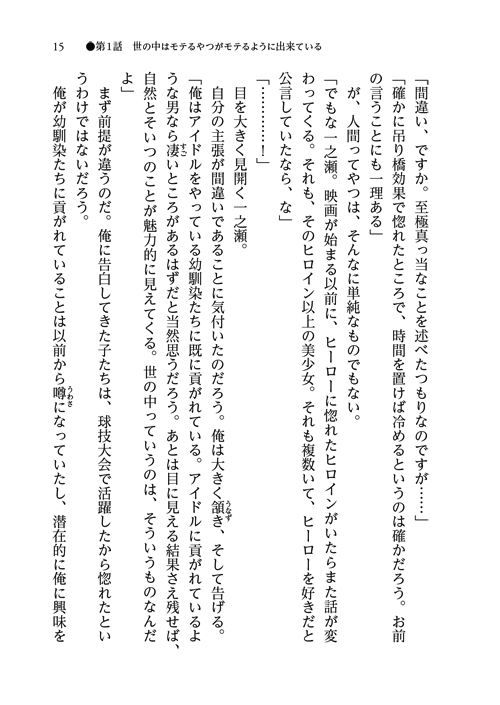 15　●第1話　世の中はモテるやつがモテるように出来ている

「間違い、ですか。至極真っ当なことを述べたつもりなのですが……」

「確かに吊り橋効果で惚れたところで、時間を置けば冷めるというのは確かだろう。お前の言うことにも一理ある」

が、人間ってやつは、そんなに単純なものでもない。

「でもな一之瀬。映画が始まる以前に、ヒーローに惚れたヒロインがいたらまた話が変わってくる。それも、そのヒロイン以上の美少女。それも複数いて、ヒーローを好きだと公言していたなら、な」

「…………！」

目を大きく見開く一之瀬。

自分の主張が間違いであることに気付いたのだろう。俺は大きく頷き、そして告げる。

「俺はアイドルをやっている幼馴染たちに既に貢がれている。アイドルに貢がれているような男なら凄いところがあるはずだと当然思うだろう。あとは目に見える結果さえ残せば、自然とそいつのことが魅力的に見えてくる。世の中っていうのは、そういうものなんだよ」

まず前提が違うのだ。俺に告白してきた子たちは、球技大会で活躍したから惚れたというわけではないだろう。

俺が幼馴染たちに貢がれていることは以前から噂になっていたし、潜在的に俺に興味を